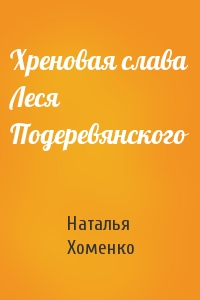 Хреновая слава Леся Подеревянского

Наталья Хоменко